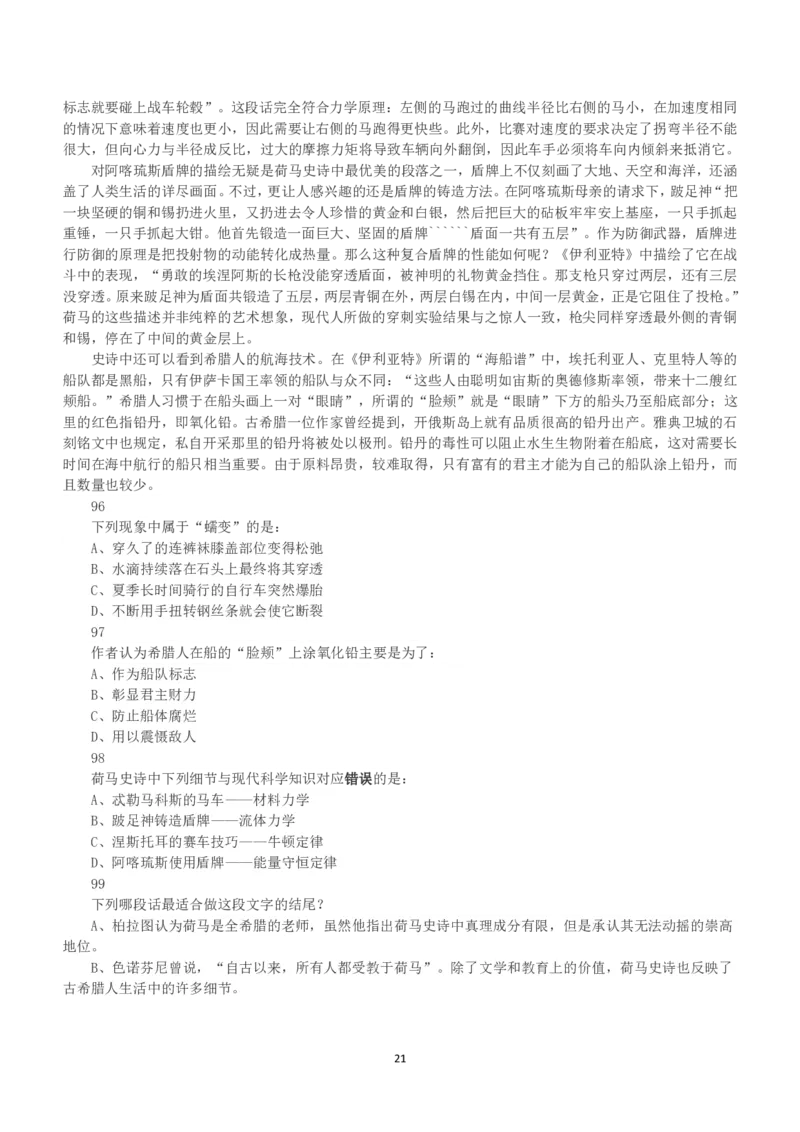 标志就要碰上战车轮毂”。这段话完全符合力学原理：左侧的马跑过的曲线半径比右侧的马小，在加速度相同的情况下意味着速度也更小，因此需要让右侧的马跑得更快些。此外，比赛对速度的要求决定了拐弯半径不能很大，但向心力与半径成反比，过大的摩擦力矩将导致车辆向外翻倒，因此车手必须将车向内倾斜来抵消它。

对阿喀琉斯盾牌的描绘无疑是荷马史诗中最优美的段落之一，盾牌上不仅刻画了大地、天空和海洋，还涵盖了人类生活的详尽画面。不过，更让人感兴趣的还是盾牌的铸造方法。在阿喀琉斯母亲的请求下，跛足神“把一块坚硬的铜和锡扔进火里，又扔进去令人珍惜的黄金和白银，然后把巨大的砧板牢牢安上基座，一只手抓起重锤，一只手抓起大钳。他首先锻造一面巨大、坚固的盾牌``````盾面一共有五层”。作为防御武器，盾牌进行防御的原理是把投射物的动能转化成热量。那么这种复合盾牌的性能如何呢？《伊利亚特》中描绘了它在战斗中的表现，“勇敢的埃涅阿斯的长枪没能穿透盾面，被神明的礼物黄金挡住。那支枪只穿过两层，还有三层没穿透。原来跛足神为盾面共锻造了五层，两层青铜在外，两层白锡在内，中间一层黄金，正是它阻住了投枪。”荷马的这些描述并非纯粹的艺术想象，现代人所做的穿刺实验结果与之惊人一致，枪尖同样穿透最外侧的青铜和锡，停在了中间的黄金层上。

史诗中还可以看到希腊人的航海技术。在《伊利亚特》所谓的“海船谱”中，埃托利亚人、克里特人等的船队都是黑船，只有伊萨卡国王率领的船队与众不同：“这些人由聪明如宙斯的奥德修斯率领，带来十二艘红颊船。”希腊人习惯于在船头画上一对“眼睛”，所谓的“脸颊”就是“眼睛”下方的船头乃至船底部分；这里的红色指铅丹，即氧化铅。古希腊一位作家曾经提到，开俄斯岛上就有品质很高的铅丹出产。雅典卫城的石刻铭文中也规定，私自开采那里的铅丹将被处以极刑。铅丹的毒性可以阻止水生生物附着在船底，这对需要长时间在海中航行的船只相当重要。由于原料昂贵，较难取得，只有富有的君主才能为自己的船队涂上铅丹，而且数量也较少。

96

下列现象中属于“蠕变”的是：

A、穿久了的连裤袜膝盖部位变得松弛

B、水滴持续落在石头上最终将其穿透

C、夏季长时间骑行的自行车突然爆胎

D、不断用手扭转钢丝条就会使它断裂

97

作者认为希腊人在船的“脸颊”上涂氧化铅主要是为了：

A、作为船队标志

B、彰显君主财力

C、防止船体腐烂

D、用以震慑敌人

98

荷马史诗中下列细节与现代科学知识对应错误的是：

A、忒勒马科斯的马车——材料力学

B、跛足神铸造盾牌——流体力学

C、涅斯托耳的赛车技巧——牛顿定律

D、阿喀琉斯使用盾牌——能量守恒定律

99

下列哪段话最适合做这段文字的结尾？

A、柏拉图认为荷马是全希腊的老师，虽然他指出荷马史诗中真理成分有限，但是承认其无法动摇的崇高地位。

B、色诺芬尼曾说，“自古以来，所有人都受教于荷马”。除了文学和教育上的价值，荷马史诗也反映了古希腊人生活中的许多细节。

21